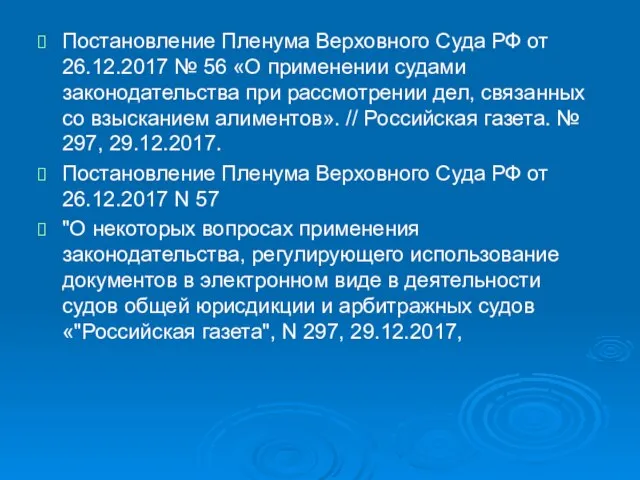 Постановление Пленума Верховного Суда РФ от 26.12.2017 № 56 «О применении судами законодательства при рассмотрении дел, связанных со взысканием алиментов». // Российская газета. № 297, 29.12.2017.

Постановление Пленума Верховного Суда РФ от 26.12.2017 N 57

"О некоторых вопросах применения законодательства, регулирующего использование документов в электронном виде в деятельности судов общей юрисдикции и арбитражных судов «"Российская газета", N 297, 29.12.2017,